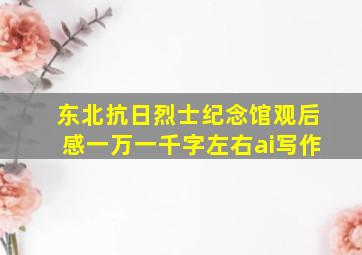 东北抗日烈士纪念馆观后感一万一千字左右ai写作